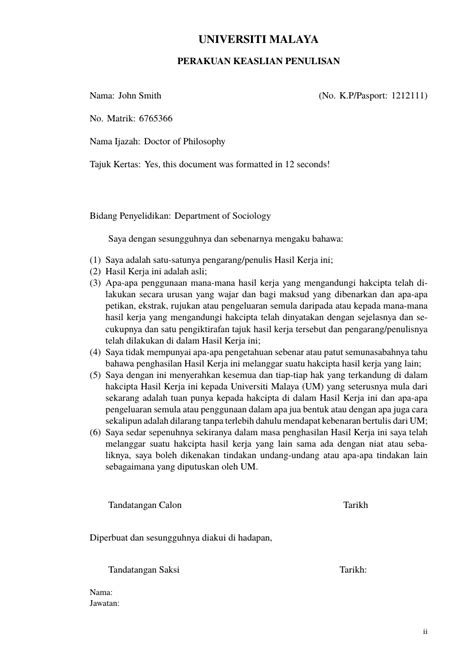 UNIVERSITI MALAYA

PERAKUAN KEASLIAN PENULISAN

Nama: John Smith (No. K.P/Pasport: 1212111)

No. Matrik: 6765366

Nama Ijazah: Doctor of Philosophy

Tajuk Kertas: Yes, this document was formatted in 12 seconds!

Bidang Penyelidikan: Department of Sociology

Saya dengan sesungguhnya dan sebenarnya mengaku bahawa:

(1) Saya adalah satu-satunya pengarang/penulis Hasil Kerja ini;
(2) Hasil Kerja ini adalah asli;
(3) Apa-apa penggunaan mana-mana hasil kerja yang mengandungi hakcipta telah dilakukan secara urusan yang wajar dan bagi maksud yang dibenarkan dan apa-apa petikan, ekstrak, rujukan atau pengeluaran semula daripada atau kepada mana-mana hasil kerja yang mengandungi hakcipta telah dinyatakan dengan sejelasnya dan secukupnya dan satu pengiktirafan tajuk hasil kerja tersebut dan pengarang/penulisnya telah dilakukan di dalam Hasil Kerja ini;
(4) Saya tidak mempunyai apa-apa pengetahuan sebenar atau patut semunasabahnya tahu bahawa penghasilan Hasil Kerja ini melanggar suatu hakcipta hasil kerja yang lain;
(5) Saya dengan ini menyerahkan kesemua dan tiap-tiap hak yang terkandung di dalam hakcipta Hasil Kerja ini kepada Universiti Malaya (UM) yang seterusnya mula dari sekarang adalah tuan punya kepada hakcipta di dalam Hasil Kerja ini dan apa-apa pengeluaran semula atau penggunaan dalam apa jua bentuk atau dengan apa juga cara sekalipun adalah dilarang tanpa terlebih dahulu mendapat kebenaran bertulis dari UM;
(6) Saya sedar sepenuhnya sekiranya dalam masa penghasilan Hasil Kerja ini saya telah melanggar suatu hakcipta hasil kerja yang lain sama ada dengan niat atau sebaliknya, saya boleh dikenakan tindakan undang-undang atau apa-apa tindakan lain sebagaimana yang diputuskan oleh UM.

Tandatangan Calon Tarikh

Diperbuat dan sesungguhnya diakui di hadapan,

Tandatangan Saksi Tarikh:

Nama:
Jawatan:

ii